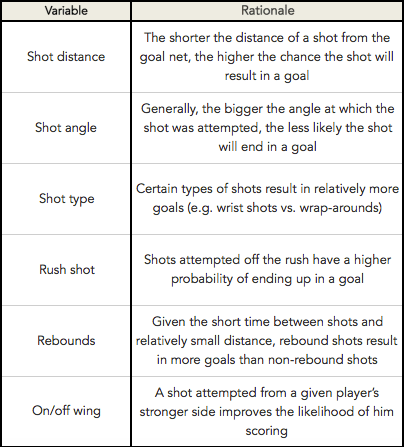 | Variable | Rationale |
|---|---|
| Shot distance | The shorter the distance of a shot from the goal net, the higher the chance the shot will result in a goal |
| Shot angle | Generally, the bigger the angle at which the shot was attempted, the less likely the shot will end in a goal |
| Shot type | Certain types of shots result in relatively more goals (e.g. wrist shots vs. wrap-arounds) |
| Rush shot | Shots attempted off the rush have a higher probability of ending up in a goal |
| Rebounds | Given the short time between shots and relatively small distance, rebound shots result in more goals than non-rebound shots |
| On/off wing | A shot attempted from a given player's stronger side improves the likelihood of him scoring |